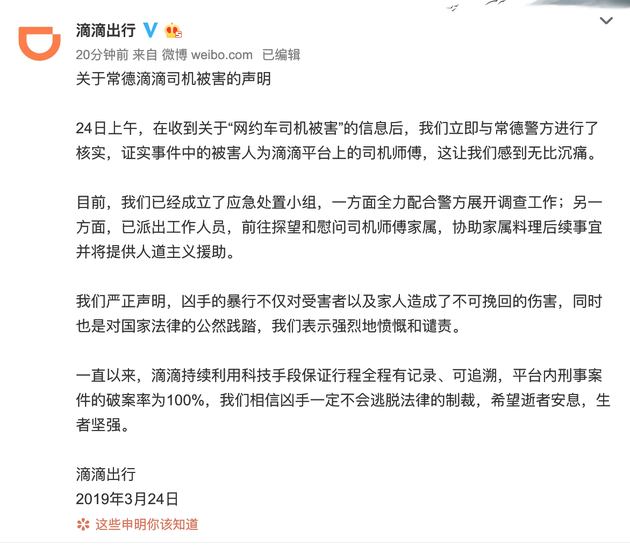 滴滴出行

20分钟前 来自 微博 weibo.com 已编辑

关于常德滴滴司机被害的声明

24日上午，在收到关于“网约车司机被害”的信息后，我们立即与常德警方进行了核实，证实事件中的被害人为滴滴平台上的司机师傅，这让我们感到无比沉痛。

目前，我们已经成立了应急处置小组，一方面全力配合警方展开调查工作；另一方面，已派出工作人员，前往探望和慰问司机师傅家属，协助家属料理后续事宜并将提供人道主义援助。

我们严正声明，凶手的暴行不仅对受害者以及家人造成了不可挽回的伤害，同时也是对国家法律的公然践踏，我们表示强烈地愤慨和谴责。

一直以来，滴滴持续利用科技手段保证行程全程有记录、可追溯，平台内刑事案件的破案率为100%，我们相信凶手一定不会逃脱法律的制裁，希望逝者安息，生者坚强。

滴滴出行
2019年3月24日

这些申明你该知道